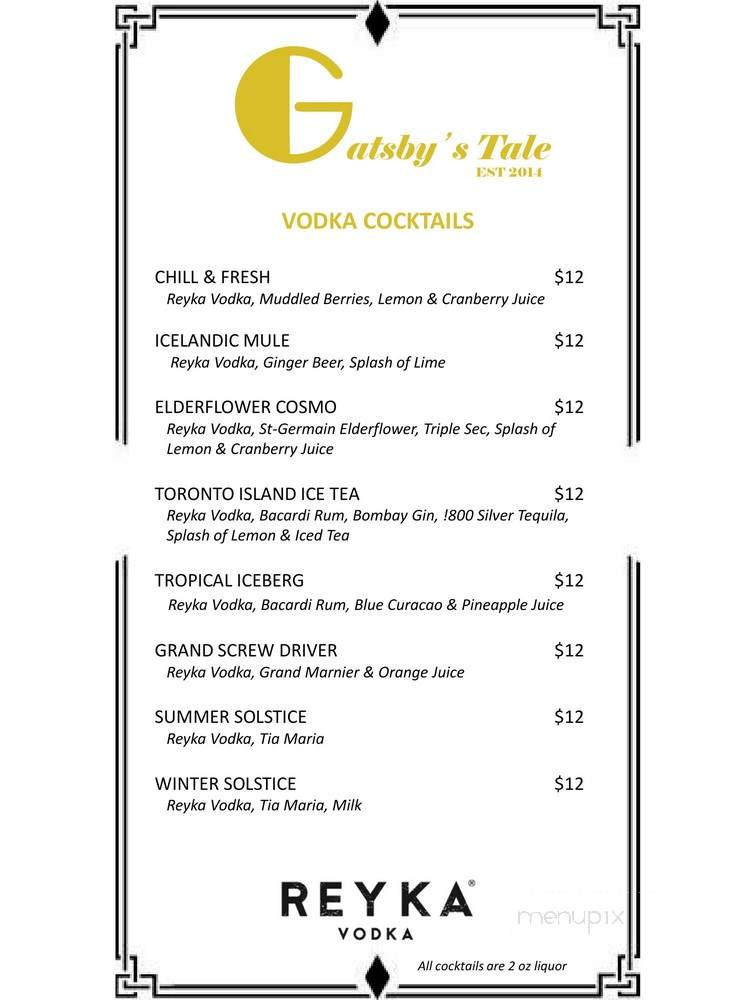 Gatsby's Tale
EST 2014

VODKA COCKTAILS

CHILL & FRESH $12
Reyka Vodka, Muddled Berries, Lemon & Cranberry Juice

ICELANDIC MULE $12
Reyka Vodka, Ginger Beer, Splash of Lime

ELDERFLOWER COSMO $12
Reyka Vodka, St-Germain Elderflower, Triple Sec, Splash of Lemon & Cranberry Juice

TORONTO ISLAND ICE TEA $12
Reyka Vodka, Bacardi Rum, Bombay Gin, !800 Silver Tequila, Splash of Lemon & Iced Tea

TROPICAL ICEBERG $12
Reyka Vodka, Bacardi Rum, Blue Curacao & Pineapple Juice

GRAND SCREW DRIVER $12
Reyka Vodka, Grand Marnier & Orange Juice

SUMMER SOLSTICE $12
Reyka Vodka, Tia Maria

WINTER SOLSTICE $12
Reyka Vodka, Tia Maria, Milk

REYKA®
VODKA

menupix

All cocktails are 2 oz liquor